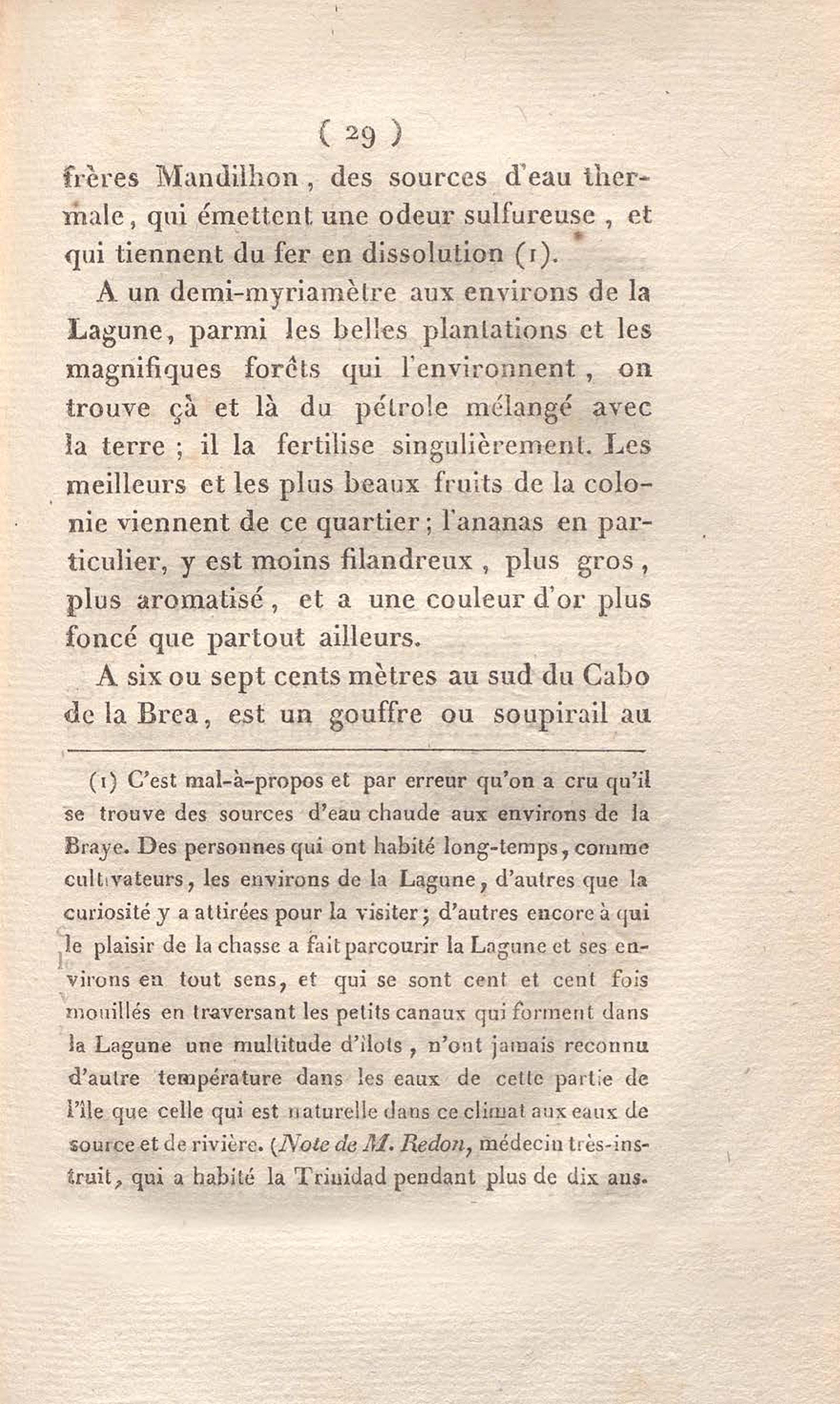 ( 29 )

frères Mandilhon, des sources d'eau thermale, qui émettent une odeur sulfureuse, et qui tiennent du fer en dissolution (1).

A un demi-myriamètre aux environs de la Lagune, parmi les belles plantations et les magnifiques forêts qui l'environnent, on trouve çà et là du pétrole mélangé avec la terre ; il la fertilise singulièrement. Les meilleurs et les plus beaux fruits de la colonie viennent de ce quartier ; l'ananas en particulier, y est moins filandreux, plus gros, plus aromatisé, et a une couleur d'or plus foncé que partout ailleurs.

A six ou sept cents mètres au sud du Cabo de la Brea, est un gouffre ou soupirail au

(1) C'est mal-à-propos et par erreur qu'on a cru qu'il se trouve des sources d'eau chaude aux environs de la Braye. Des personnes qui ont habité long-temps, comme cultivateurs, les environs de la Lagune, d'autres que la curiosité y a attirées pour la visiter ; d'autres encore à qui le plaisir de la chasse a fait parcourir la Lagune et ses environs en tout sens, et qui se sont cent et cent fois mouillés en traversant les petits canaux qui forment dans la Lagune une multitude d'îlots, n'ont jamais reconnu d'autre température dans les eaux de cette partie de l'île que celle qui est naturelle dans ce climat aux eaux de source et de rivière. (Note de M. Redon, médecin très-instruit, qui a habité la Trinidad pendant plus de dix ans.